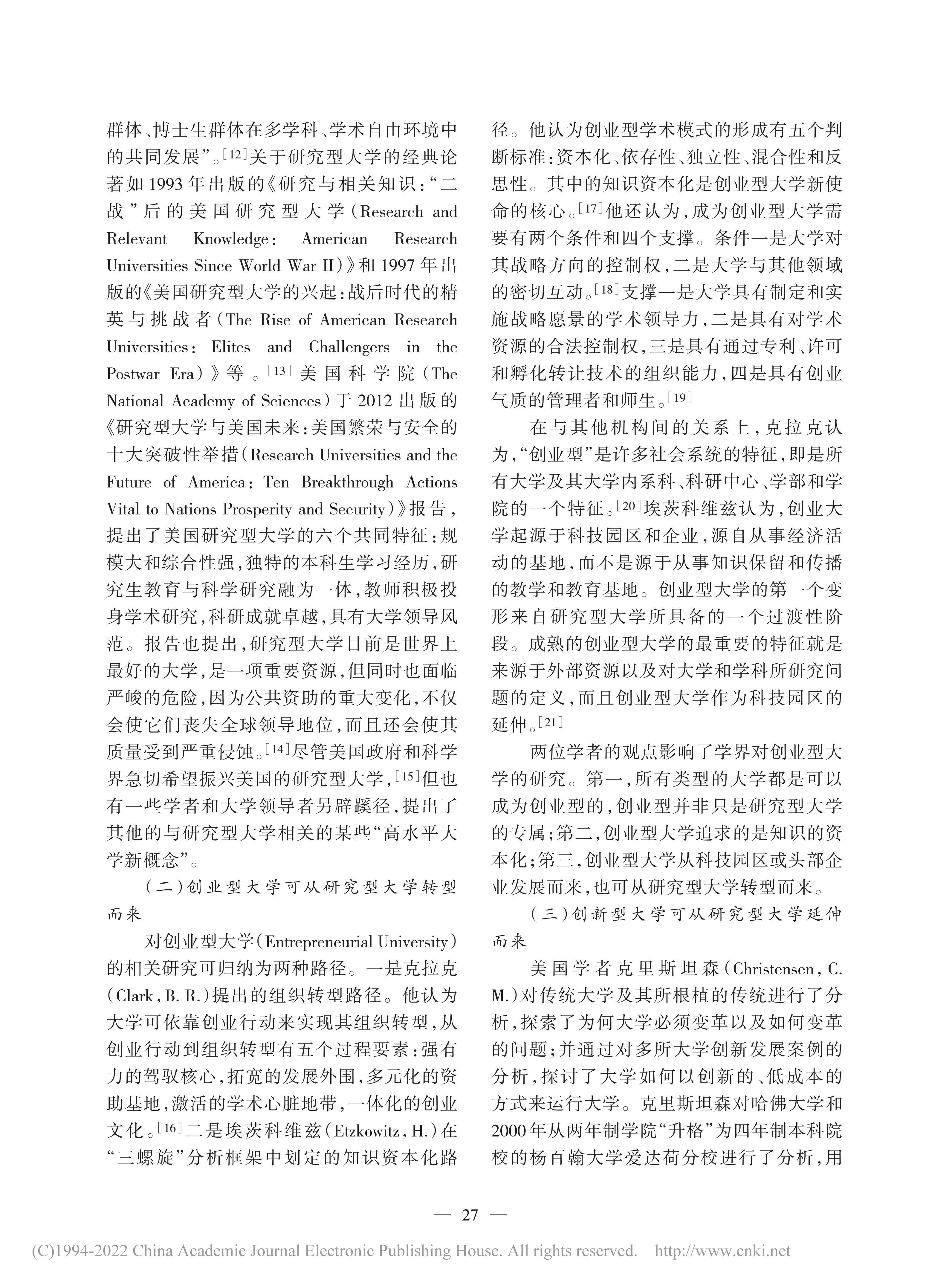 群体、博士生群体在多学科、学术自由环境中的共同发展”。[12]关于研究型大学的经典论著如1993年出版的《研究与相关知识:“二战”后的美国研究型大学(Research and Relevant Knowledge: American Research Universities Since World War II)》和1997年出版的《美国研究型大学的兴起:战后时代的精英与挑战者(The Rise of American Research Universities: Elites and Challengers in the Postwar Era)》等。[13]美国科学院(The National Academy of Sciences)于2012出版的《研究型大学与美国未来:美国繁荣与安全的十大突破性举措(Research Universities and the Future of America: Ten Breakthrough Actions Vital to Nations Prosperity and Security)》报告,提出了美国研究型大学的六个共同特征:规模大和综合性强,独特的本科生学习经历,研究生教育与科学研究融为一体,教师积极投身学术研究,科研成就卓越,具有大学领导风范。报告也提出,研究型大学目前是世界上最好的大学,是一项重要资源,但同时也面临严峻的危险,因为公共资助的重大变化,不仅会使它们丧失全球领导地位,而且还会使其质量受到严重侵蚀。[14]尽管美国政府和科学界急切希望振兴美国的研究型大学,[15]但也有一些学者和大学领导者另辟蹊径,提出了其他的与研究型大学相关的某些“高水平大学新概念”。

(二)创业型大学可从研究型大学转型而来

对创业型大学(Entrepreneurial University)的相关研究可归纳为两种路径。一是克拉克(Clark, B. R.)提出的组织转型路径。他认为大学可依靠创业行动来实现其组织转型,从创业行动到组织转型有五个过程要素:强有力的驾驭核心,拓宽的发展外围,多元化的资助基地,激活的学术心脏地带,一体化的创业文化。[16]二是埃茨科维兹(Etzkowitz, H.)在“三螺旋”分析框架中划定的知识资本化路径。他认为创业型学术模式的形成有五个判断标准:资本化、依存性、独立性、混合性和反思性。其中的知识资本化是创业型大学新使命的核心。[17]他还认为,成为创业型大学需要有两个条件和四个支撑。条件一是大学对其战略方向的控制权,二是大学与其他领域的密切互动。[18]支撑一是大学具有制定和实施战略愿景的学术领导力,二是具有对学术资源的合法控制权,三是具有通过专利、许可和孵化转让技术的组织能力,四是具有创业气质的管理者和师生。[19]

在与其他机构间的关系上,克拉克认为,“创业型”是许多社会系统的特征,即是所有大学及其大学内系科、科研中心、学部和学院的一个特征。[20]埃茨科维兹认为,创业大学起源于科技园区和企业,源自从事经济活动的基地,而不是源于从事知识保留和传播的教学和教育基地。创业型大学的第一个变形来自研究型大学所具备的一个过渡性阶段。成熟的创业型大学的最重要的特征就是来源于外部资源以及对大学和学科所研究问题的定义,而且创业型大学作为科技园区的延伸。[21]

两位学者的观点影响了学界对创业型大学的研究。第一,所有类型的大学都是可以成为创业型的,创业型并非只是研究型大学的专属;第二,创业型大学追求的是知识的资本化;第三,创业型大学从科技园区或头部企业发展而来,也可从研究型大学转型而来。

(三)创新型大学可从研究型大学延伸而来

美国学者克里斯坦森(Christensen, C. M.)对传统大学及其所根植的传统进行了分析,探索了为何大学必须变革以及如何变革的问题;并通过对多所大学创新发展案例的分析,探讨了大学如何以创新的、低成本的方式来运行大学。克里斯坦森对哈佛大学和2000年从两年制学院“升格”为四年制本科院校的杨百翰大学爱达荷分校进行了分析,用

— 27 —

(C)1994-2022 China Academic Journal Electronic Publishing House. All rights reserved. http://www.cnki.net